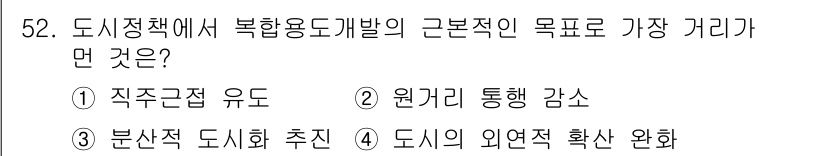 52. 도시정책에서 복합용도개발의 근본적인 목표로 가장 거리가 먼 것은?

① 직주근접 유도 ② 원거리 통행 감소

③ 분산적 도시화 추진 ④ 도시의 외연적 확산 완화